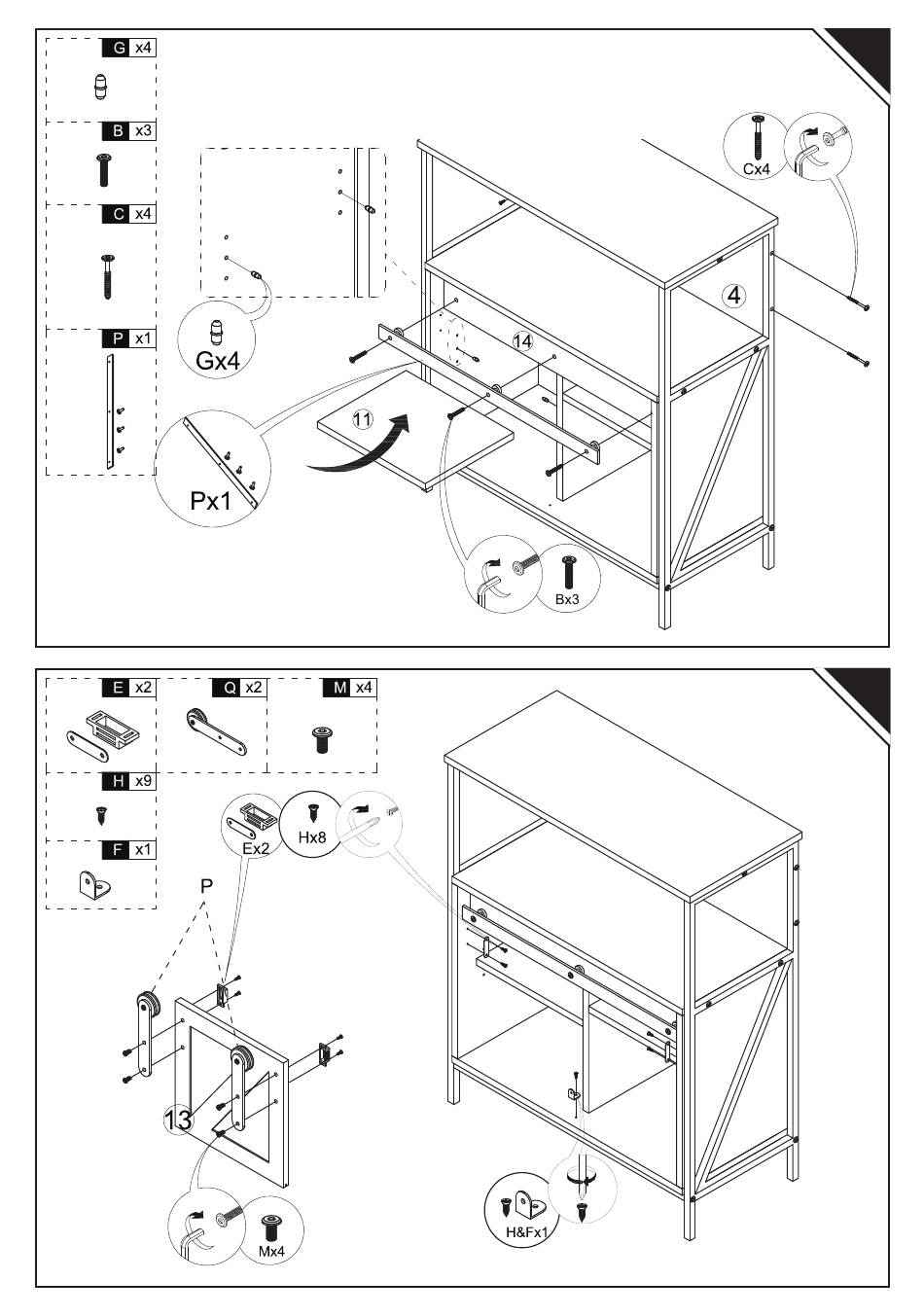 G x4

B x3

C x4

P x1

Gx4

Px1

Cx4

4

14

11

Bx3

E x2

Q x2

M x4

H x9

F x1

Ex2

Hx8

P

13

Mx4

H&Fx1